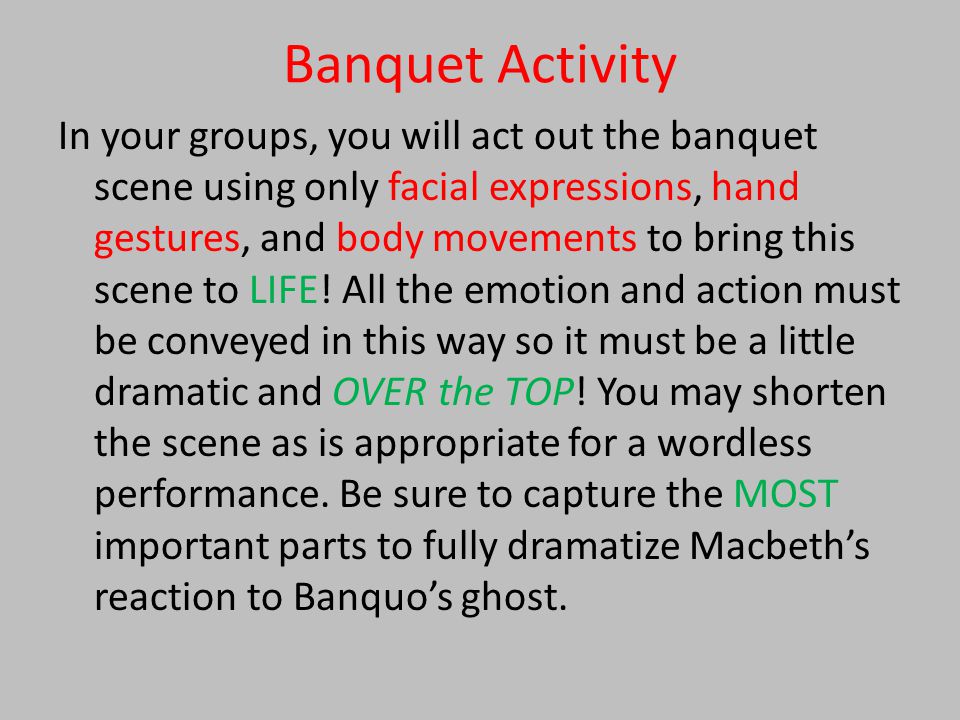 Banquet Activity

In your groups, you will act out the banquet scene using only facial expressions, hand gestures, and body movements to bring this scene to LIFE! All the emotion and action must be conveyed in this way so it must be a little dramatic and OVER the TOP! You may shorten the scene as is appropriate for a wordless performance. Be sure to capture the MOST important parts to fully dramatize Macbeth’s reaction to Banquo’s ghost.